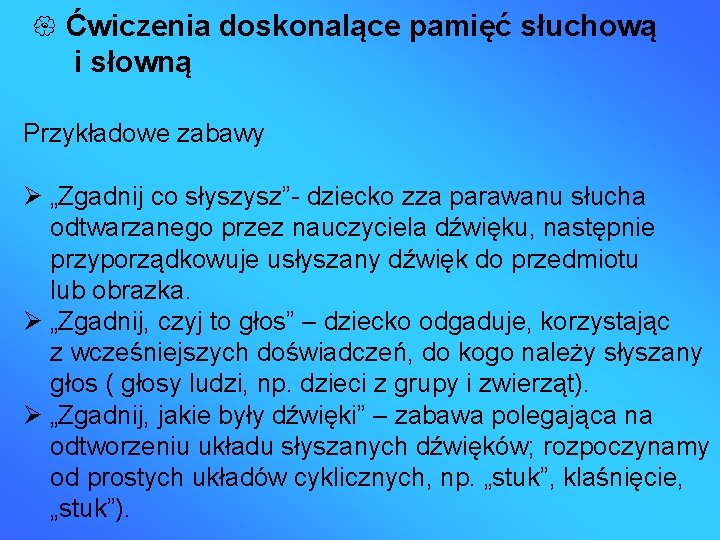 Ćwiczenia doskonalące pamięć słuchową i słowną

Przykładowe zabawy

➢ „Zgadnij co słyszysz"- dziecko zza parawanu słucha odtwarzanego przez nauczyciela dźwięku, następnie przyporządkowuje usłyszany dźwięk do przedmiotu lub obrazka.
➢ „Zgadnij, czyj to głos" – dziecko odgaduje, korzystając z wcześniejszych doświadczeń, do kogo należy słyszany głos ( głosy ludzi, np. dzieci z grupy i zwierząt).
➢ „Zgadnij, jakie były dźwięki" – zabawa polegająca na odtworzeniu układu słyszanych dźwięków; rozpoczynamy od prostych układów cyklicznych, np. „stuk", klaśnięcie, „stuk").